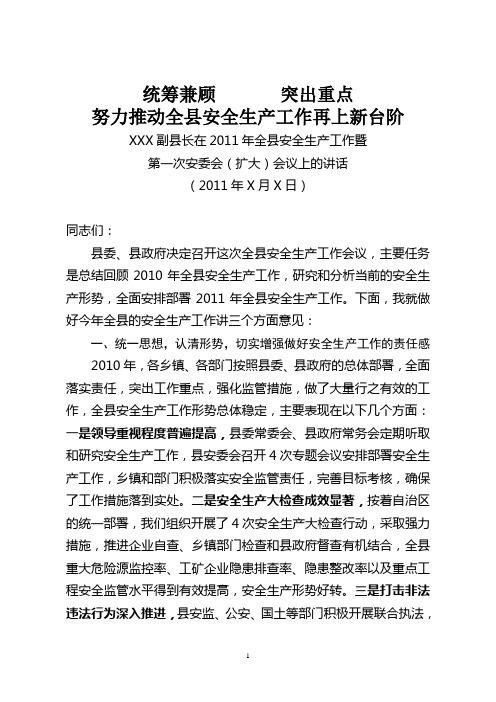 统筹兼顾　　　突出重点
努力推动全县安全生产工作再上新台阶
XXX 副县长在 2011 年全县安全生产工作暨
第一次安委会（扩大）会议上的讲话
（2011 年 X 月 X 日）

同志们：

县委、县政府决定召开这次全县安全生产工作会议，主要任务是总结回顾 2010 年全县安全生产工作，研究和分析当前的安全生产形势，全面安排部署 2011 年全县安全生产工作。下面，我就做好今年全县的安全生产工作讲三个方面意见：

一、统一思想，认清形势，切实增强做好安全生产工作的责任感

2010 年，各乡镇、各部门按照县委、县政府的总体部署，全面落实责任，突出工作重点，强化监管措施，做了大量行之有效的工作，全县安全生产工作形势总体稳定，主要表现在以下几个方面：一是领导重视程度普遍提高，县委常委会、县政府常务会定期听取和研究安全生产工作，县安委会召开 4 次专题会议安排部署安全生产工作，乡镇和部门积极落实安全监管责任，完善目标考核，确保了工作措施落到实处。二是安全生产大检查成效显著，按着自治区的统一部署，我们组织开展了 4 次安全生产大检查行动，采取强力措施，推进企业自查、乡镇部门检查和县政府督查有机结合，全县重大危险源监控率、工矿企业隐患排查率、隐患整改率以及重点工程安全监管水平得到有效提高，安全生产形势好转。三是打击非法违法行为深入推进，县安监、公安、国土等部门积极开展联合执法，

1